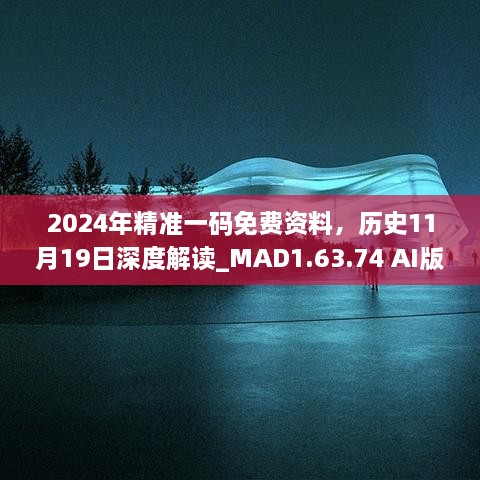 2024年精准一码免费资料，历史11月19日深度解读_MAD1.63.74 AI版